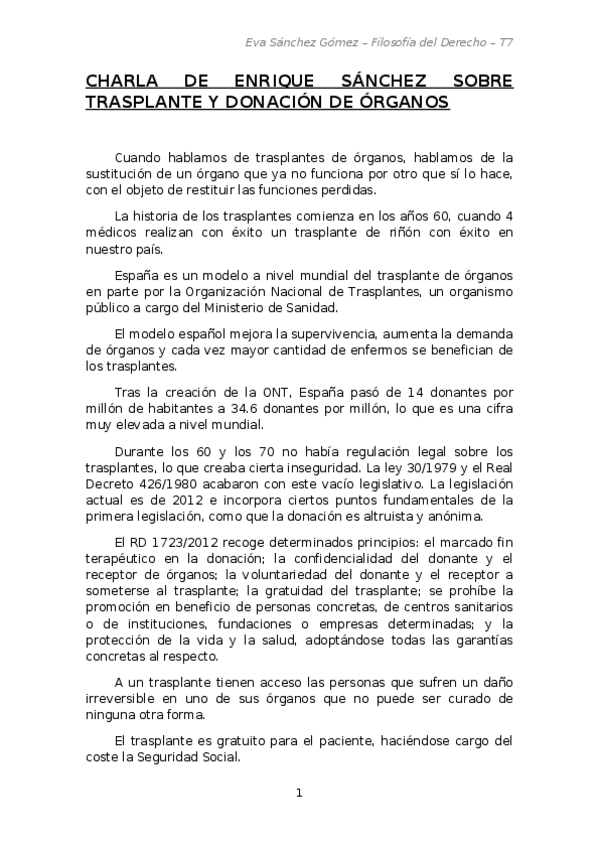 Eva Sánchez Gómez – Filosofía del Derecho – T7

CHARLA DE ENRIQUE SÁNCHEZ SOBRE TRASPLANTE Y DONACIÓN DE ÓRGANOS

Cuando hablamos de trasplantes de órganos, hablamos de la sustitución de un órgano que ya no funciona por otro que sí lo hace, con el objeto de restituir las funciones perdidas.

La historia de los trasplantes comienza en los años 60, cuando 4 médicos realizan con éxito un trasplante de riñón con éxito en nuestro país.

España es un modelo a nivel mundial del trasplante de órganos en parte por la Organización Nacional de Trasplantes, un organismo público a cargo del Ministerio de Sanidad.

El modelo español mejora la supervivencia, aumenta la demanda de órganos y cada vez mayor cantidad de enfermos se benefician de los trasplantes.

Tras la creación de la ONT, España pasó de 14 donantes por millón de habitantes a 34.6 donantes por millón, lo que es una cifra muy elevada a nivel mundial.

Durante los 60 y los 70 no había regulación legal sobre los trasplantes, lo que creaba cierta inseguridad. La ley 30/1979 y el Real Decreto 426/1980 acabaron con este vacío legislativo. La legislación actual es de 2012 e incorpora ciertos puntos fundamentales de la primera legislación, como que la donación es altruista y anónima.

El RD 1723/2012 recoge determinados principios: el marcado fin terapéutico en la donación; la confidencialidad del donante y el receptor de órganos; la voluntariedad del donante y el receptor a someterse al trasplante; la gratuidad del trasplante; se prohíbe la promoción en beneficio de personas concretas, de centros sanitarios o de instituciones, fundaciones o empresas determinadas; y la protección de la vida y la salud, adoptándose todas las garantías concretas al respecto.

A un trasplante tienen acceso las personas que sufren un daño irreversible en uno de sus órganos que no puede ser curado de ninguna otra forma.

El trasplante es gratuito para el paciente, haciéndose cargo del coste la Seguridad Social.

1